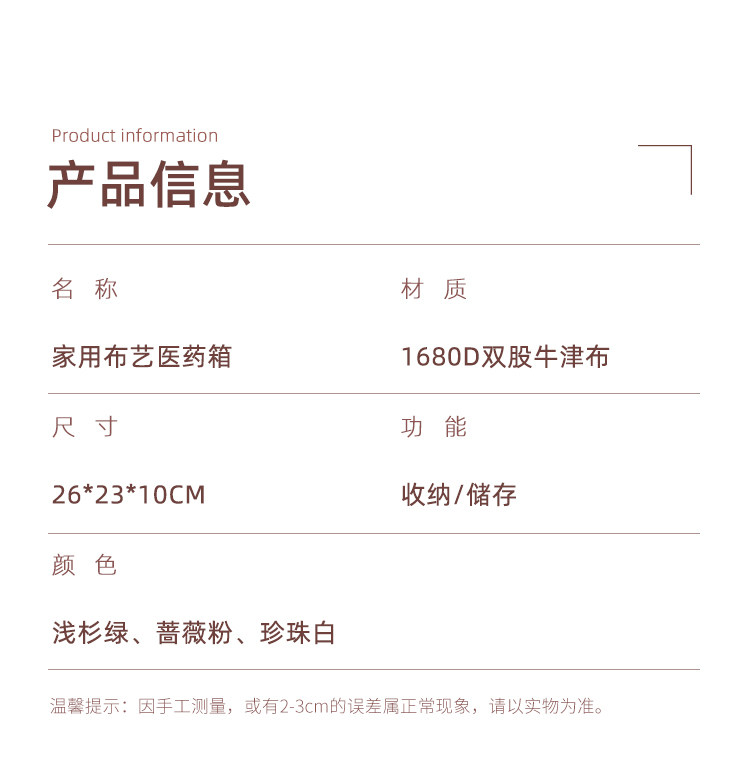 Product information

产品信息

名 称

家用布艺医药箱

材 质

1680D双股牛津布

尺 寸

26*23*10CM

功 能

收纳/储存

颜 色

浅杉绿、蔷薇粉、珍珠白

温馨提示：因手工测量，或有2-3cm的误差属正常现象，请以实物为准。